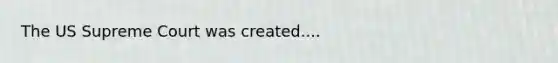 The US Supreme Court was created....